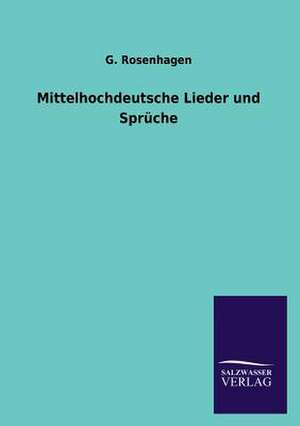 G. Rosenhagen

Mittelhochdeutsche Lieder und Sprüche

SALZWASSER
VERLAG